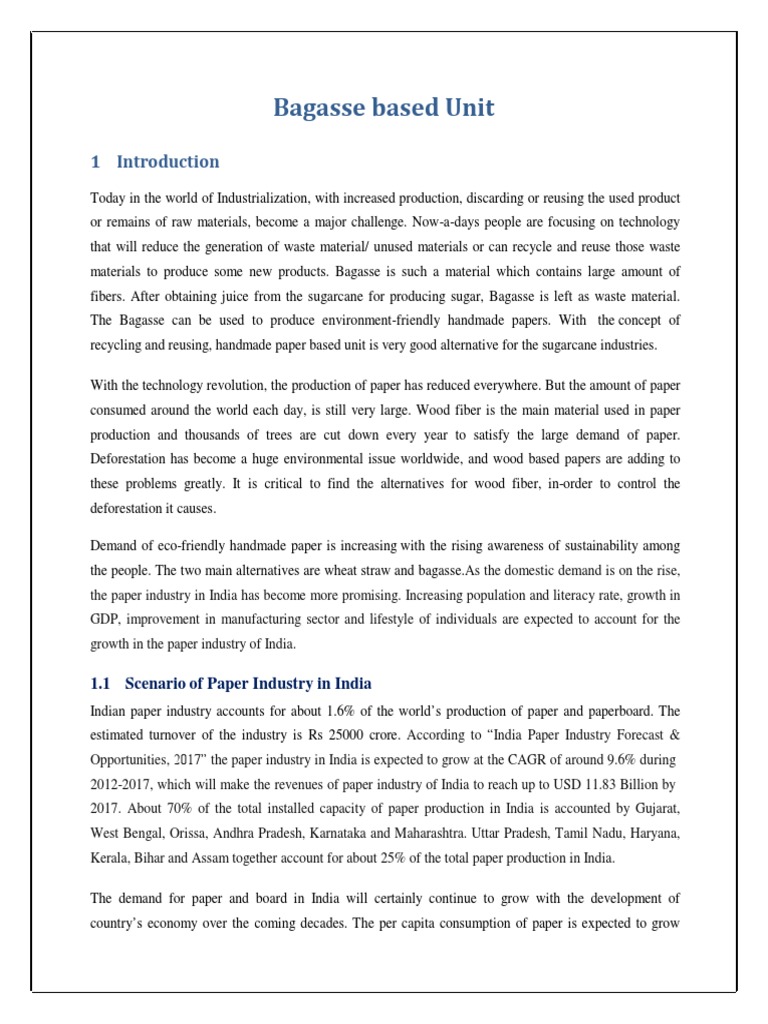 Bagasse based Unit

1 Introduction

Today in the world of Industrialization, with increased production, discarding or reusing the used product or remains of raw materials, become a major challenge. Now-a-days people are focusing on technology that will reduce the generation of waste material/ unused materials or can recycle and reuse those waste materials to produce some new products. Bagasse is such a material which contains large amount of fibers. After obtaining juice from the sugarcane for producing sugar, Bagasse is left as waste material. The Bagasse can be used to produce environment-friendly handmade papers. With the concept of recycling and reusing, handmade paper based unit is very good alternative for the sugarcane industries.

With the technology revolution, the production of paper has reduced everywhere. But the amount of paper consumed around the world each day, is still very large. Wood fiber is the main material used in paper production and thousands of trees are cut down every year to satisfy the large demand of paper. Deforestation has become a huge environmental issue worldwide, and wood based papers are adding to these problems greatly. It is critical to find the alternatives for wood fiber, in-order to control the deforestation it causes.

Demand of eco-friendly handmade paper is increasing with the rising awareness of sustainability among the people. The two main alternatives are wheat straw and bagasse.As the domestic demand is on the rise, the paper industry in India has become more promising. Increasing population and literacy rate, growth in GDP, improvement in manufacturing sector and lifestyle of individuals are expected to account for the growth in the paper industry of India.

1.1 Scenario of Paper Industry in India

Indian paper industry accounts for about 1.6% of the world's production of paper and paperboard. The estimated turnover of the industry is Rs 25000 crore. According to "India Paper Industry Forecast & Opportunities, 2017" the paper industry in India is expected to grow at the CAGR of around 9.6% during 2012-2017, which will make the revenues of paper industry of India to reach up to USD 11.83 Billion by 2017. About 70% of the total installed capacity of paper production in India is accounted by Gujarat, West Bengal, Orissa, Andhra Pradesh, Karnataka and Maharashtra. Uttar Pradesh, Tamil Nadu, Haryana, Kerala, Bihar and Assam together account for about 25% of the total paper production in India.

The demand for paper and board in India will certainly continue to grow with the development of country's economy over the coming decades. The per capita consumption of paper is expected to grow